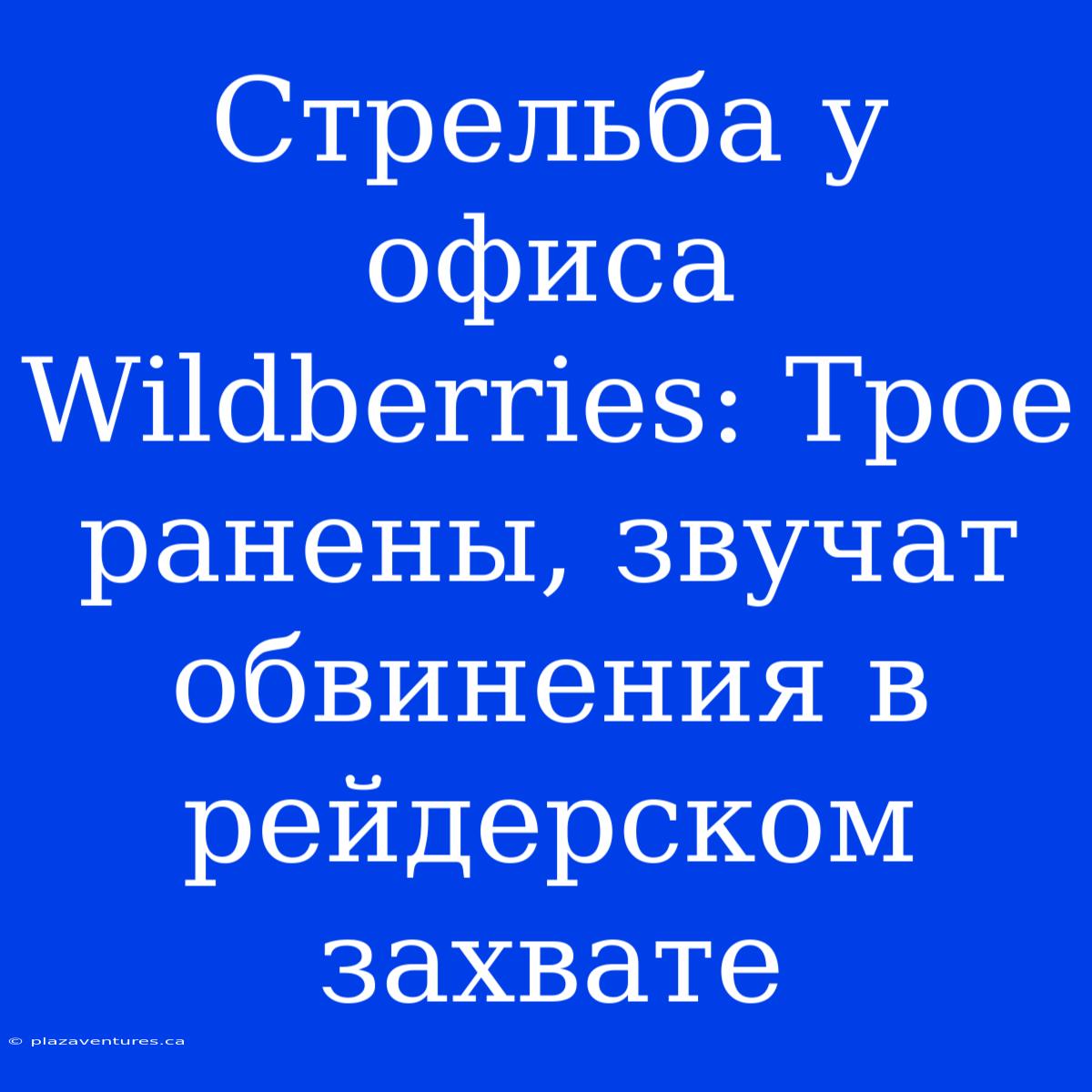 Стрельба у офиса Wildberries: Трое ранены, звучат обвинения в рейдерском захвате

© plazaventures.ca